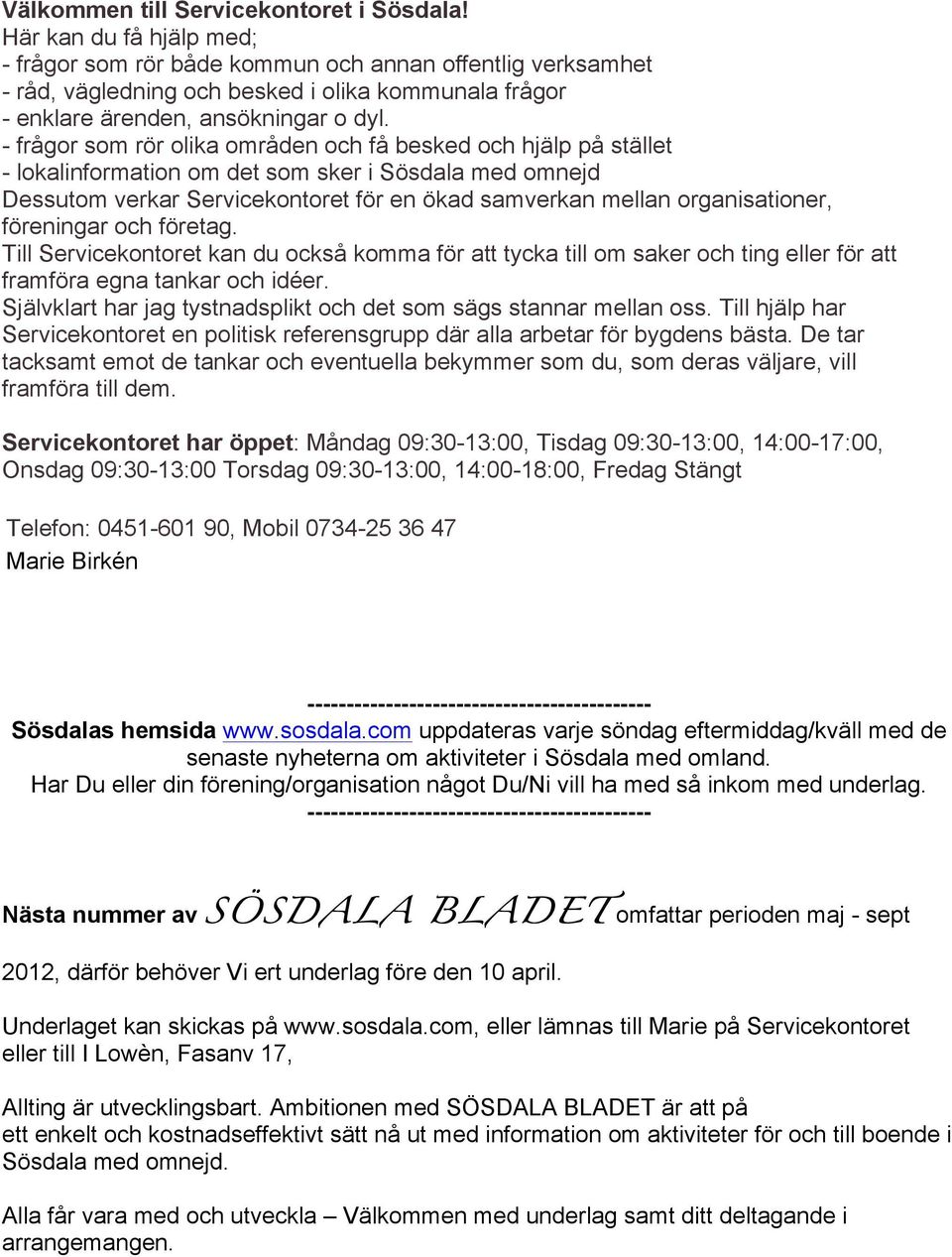 Välkommen till Servicekontoret i Sösdala!
Här kan du få hjälp med;
- frågor som rör både kommun och annan offentlig verksamhet
- råd, vägledning och besked i olika kommunala frågor
- enklare ärenden, ansökningar o dyl.
- frågor som rör olika områden och få besked och hjälp på stället
- lokalinformation om det som sker i Sösdala med omnejd
Dessutom verkar Servicekontoret för en ökad samverkan mellan organisationer, föreningar och företag.
Till Servicekontoret kan du också komma för att tycka till om saker och ting eller för att framföra egna tankar och idéer.
Självklart har jag tystnadsplikt och det som sägs stannar mellan oss. Till hjälp har Servicekontoret en politisk referensgrupp där alla arbetar för bygdens bästa. De tar tacksamt emot de tankar och eventuella bekymmer som du, som deras väljare, vill framföra till dem.

Servicekontoret har öppet: Måndag 09:30-13:00, Tisdag 09:30-13:00, 14:00-17:00, Onsdag 09:30-13:00 Torsdag 09:30-13:00, 14:00-18:00, Fredag Stängt

Telefon: 0451-601 90, Mobil 0734-25 36 47
Marie Birkén

--------------------------------------------
Sösdalas hemsida www.sosdala.com uppdateras varje söndag eftermiddag/kväll med de senaste nyheterna om aktiviteter i Sösdala med omland.
Har Du eller din förening/organisation något Du/Ni vill ha med så inkom med underlag.
--------------------------------------------

Nästa nummer av SÖSDALA BLADET omfattar perioden maj - sept 2012, därför behöver Vi ert underlag före den 10 april.

Underlaget kan skickas på www.sosdala.com, eller lämnas till Marie på Servicekontoret eller till I Lowèn, Fasanv 17,

Allting är utvecklingsbart. Ambitionen med SÖSDALA BLADET är att på ett enkelt och kostnadseffektivt sätt nå ut med information om aktiviteter för och till boende i Sösdala med omnejd.

Alla får vara med och utveckla – Välkommen med underlag samt ditt deltagande i arrangemangen.